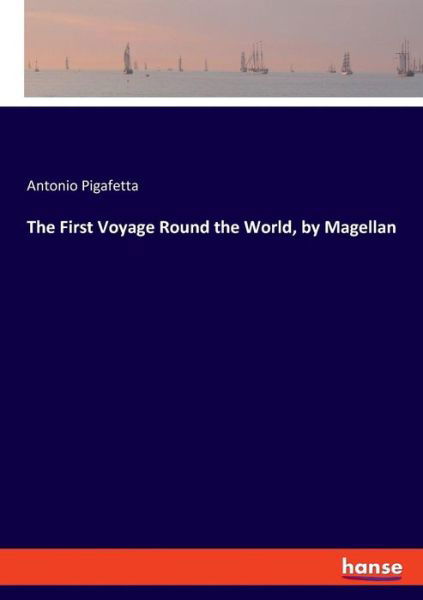 Antonio Pigafetta

The First Voyage Round the World, by Magellan

hanse